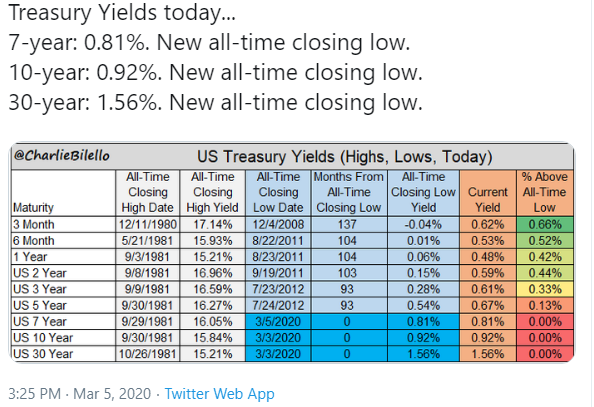 Treasury Yields today...
7-year: 0.81%. New all-time closing low.
10-year: 0.92%. New all-time closing low.
30-year: 1.56%. New all-time closing low.

@CharlieBilello

US Treasury Yields (Highs, Lows, Today)

| Maturity | All-Time Closing High Date | All-Time Closing High Yield | All-Time Closing Low Date | Months From All-Time Closing Low | All-Time Closing Low Yield | Current Yield | % Above All-Time Low |
|---|---|---|---|---|---|---|---|
| 3 Month | 12/11/1980 | 17.14% | 12/4/2008 | 137 | -0.04% | 0.62% | 0.66% |
| 6 Month | 5/21/1981 | 15.93% | 8/22/2011 | 104 | 0.01% | 0.53% | 0.52% |
| 1 Year | 9/3/1981 | 15.21% | 8/23/2011 | 104 | 0.06% | 0.48% | 0.42% |
| US 2 Year | 9/8/1981 | 16.96% | 9/19/2011 | 103 | 0.15% | 0.59% | 0.44% |
| US 3 Year | 9/9/1981 | 16.59% | 7/23/2012 | 93 | 0.28% | 0.61% | 0.33% |
| US 5 Year | 9/30/1981 | 16.27% | 7/24/2012 | 93 | 0.54% | 0.67% | 0.13% |
| US 7 Year | 9/29/1981 | 16.05% | 3/5/2020 | 0 | 0.81% | 0.81% | 0.00% |
| US 10 Year | 9/30/1981 | 15.84% | 3/3/2020 | 0 | 0.92% | 0.92% | 0.00% |
| US 30 Year | 10/26/1981 | 15.21% | 3/3/2020 | 0 | 1.56% | 1.56% | 0.00% |

3:25 PM · Mar 5, 2020 · Twitter Web App